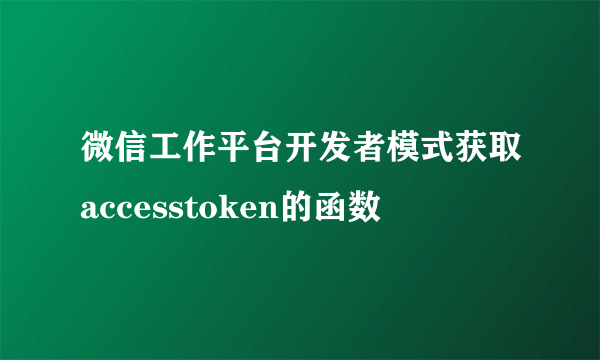 微信工作平台开发者模式获取accesstoken的函数